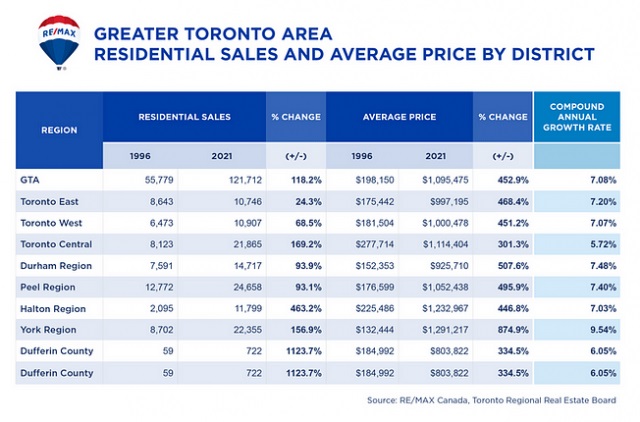 RE/MAX

GREATER TORONTO AREA
RESIDENTIAL SALES AND AVERAGE PRICE BY DISTRICT

| REGION | RESIDENTIAL SALES 1996 | RESIDENTIAL SALES 2021 | % CHANGE (+/-) | AVERAGE PRICE 1996 | AVERAGE PRICE 2021 | % CHANGE (+/-) | COMPOUND ANNUAL GROWTH RATE |
|---|---|---|---|---|---|---|---|
| GTA | 55,779 | 121,712 | 118.2% | $198,150 | $1,095,475 | 452.9% | 7.08% |
| Toronto East | 8,643 | 10,746 | 24.3% | $175,442 | $997,195 | 468.4% | 7.20% |
| Toronto West | 6,473 | 10,907 | 68.5% | $181,504 | $1,000,478 | 451.2% | 7.07% |
| Toronto Central | 8,123 | 21,865 | 169.2% | $277,714 | $1,114,404 | 301.3% | 5.72% |
| Durham Region | 7,591 | 14,717 | 93.9% | $152,353 | $925,710 | 507.6% | 7.48% |
| Peel Region | 12,772 | 24,658 | 93.1% | $176,599 | $1,052,438 | 495.9% | 7.40% |
| Halton Region | 2,095 | 11,799 | 463.2% | $225,486 | $1,232,967 | 446.8% | 7.03% |
| York Region | 8,702 | 22,355 | 156.9% | $132,444 | $1,291,217 | 874.9% | 9.54% |
| Dufferin County | 59 | 722 | 1123.7% | $184,992 | $803,822 | 334.5% | 6.05% |
| Dufferin County | 59 | 722 | 1123.7% | $184,992 | $803,822 | 334.5% | 6.05% |

Source: RE/MAX Canada, Toronto Regional Real Estate Board